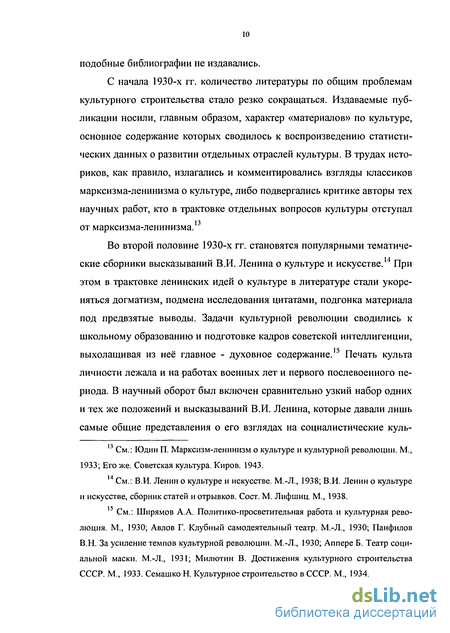 10

подобные библиографии не издавались.

С начала 1930-х гг. количество литературы по общим проблемам культурного строительства стало резко сокращаться. Издаваемые публикации носили, главным образом, характер «материалов» по культуре, основное содержание которых сводилось к воспроизведению статистических данных о развитии отдельных отраслей культуры. В трудах историков, как правило, излагались и комментировались взгляды классиков марксизма-ленинизма о культуре, либо подвергались критике авторы тех научных работ, кто в трактовке отдельных вопросов культуры отступал от марксизма-ленинизма.$^{13}$

Во второй половине 1930-х гг. становятся популярными тематические сборники высказываний В.И. Ленина о культуре и искусстве.$^{14}$ При этом в трактовке ленинских идей о культуре в литературе стали укореняться догматизм, подмена исследования цитатами, подгонка материала под предвзятые выводы. Задачи культурной революции сводились к школьному образованию и подготовке кадров советской интеллигенции, выхолащивая из неё главное - духовное содержание.$^{15}$ Печать культа личности лежала и на работах военных лет и первого послевоенного периода. В научный оборот был включен сравнительно узкий набор одних и тех же положений и высказываний В.И. Ленина, которые давали лишь самые общие представления о его взглядах на социалистические куль-

$^{13}$ См.: Юдин П. Марксизм-ленинизм о культуре и культурной революции. М., 1933; Его же. Советская культура. Киров. 1943.

$^{14}$ См.: В.И. Ленин о культуре и искусстве. М.-Л., 1938; В.И. Ленин о культуре и искусстве, сборник статей и отрывков. Сост. М. Лифшиц. М., 1938.

$^{15}$ См.: Ширямов А.А. Политико-просветительная работа и культурная революция. М., 1930; Авлов Г. Клубный самодеятельный театр. М.-Л., 1930; Панфилов В.Н. За усиление темпов культурной революции. М.-Л., 1930; Аппере Б. Театр социальной маски. М.-Л., 1931; Милютин В. Достижения культурного строительства СССР. М., 1933. Семашко Н. Культурное строительство в СССР. М., 1934.

dsLib.net
библиотека диссертаций